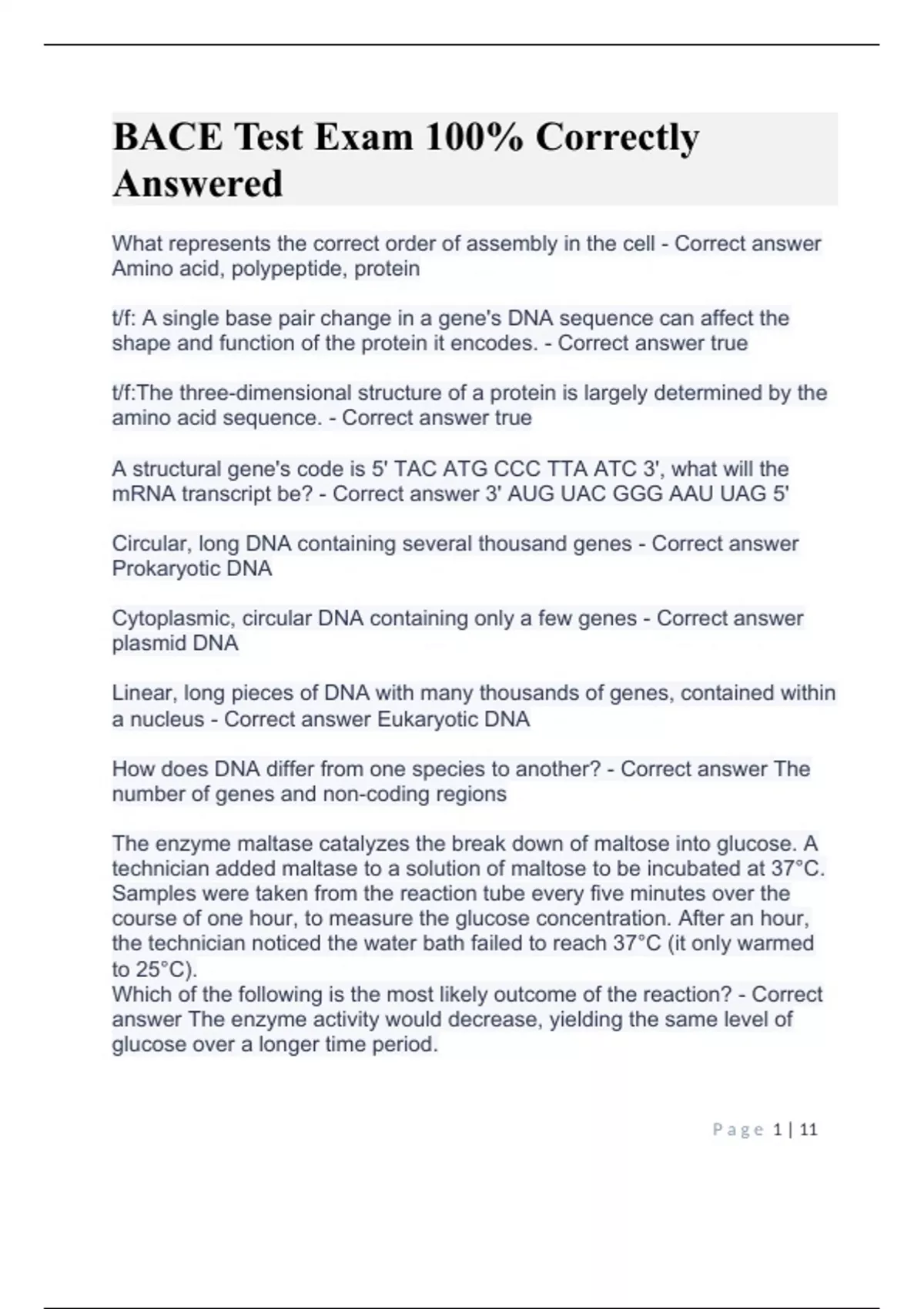 BACE Test Exam 100% Correctly Answered

What represents the correct order of assembly in the cell - Correct answer Amino acid, polypeptide, protein

t/f: A single base pair change in a gene's DNA sequence can affect the shape and function of the protein it encodes. - Correct answer true

t/f:The three-dimensional structure of a protein is largely determined by the amino acid sequence. - Correct answer true

A structural gene's code is 5' TAC ATG CCC TTA ATC 3', what will the mRNA transcript be? - Correct answer 3' AUG UAC GGG AAU UAG 5'

Circular, long DNA containing several thousand genes - Correct answer Prokaryotic DNA

Cytoplasmic, circular DNA containing only a few genes - Correct answer plasmid DNA

Linear, long pieces of DNA with many thousands of genes, contained within a nucleus - Correct answer Eukaryotic DNA

How does DNA differ from one species to another? - Correct answer The number of genes and non-coding regions

The enzyme maltase catalyzes the break down of maltose into glucose. A technician added maltase to a solution of maltose to be incubated at 37°C. Samples were taken from the reaction tube every five minutes over the course of one hour, to measure the glucose concentration. After an hour, the technician noticed the water bath failed to reach 37°C (it only warmed to 25°C).
Which of the following is the most likely outcome of the reaction? - Correct answer The enzyme activity would decrease, yielding the same level of glucose over a longer time period.

Page 1 | 11